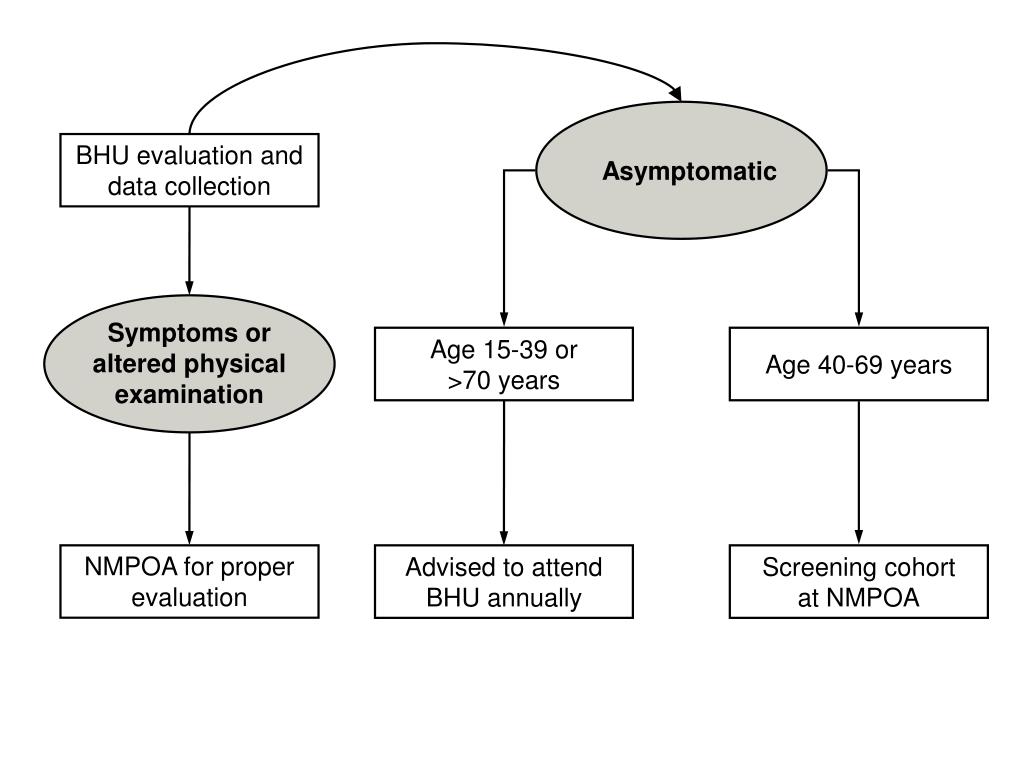 BHU evaluation and data collection

Asymptomatic

Symptoms or altered physical examination

Age 15-39 or >70 years

Age 40-69 years

NMPOA for proper evaluation

Advised to attend BHU annually

Screening cohort at NMPOA